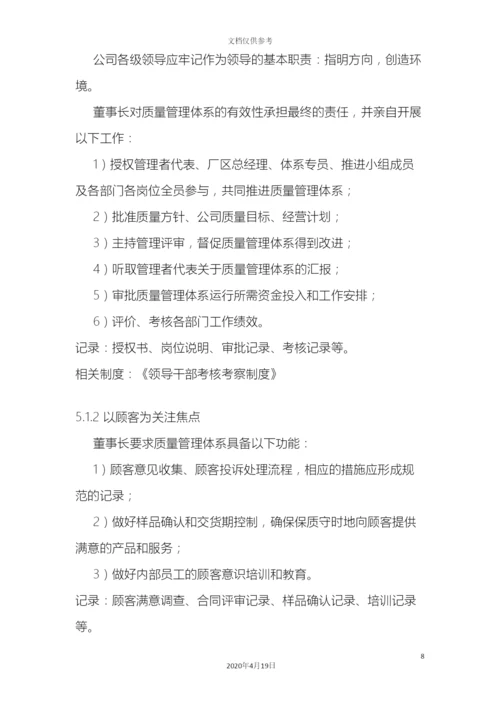 文档仅供参考

公司各级领导应牢记作为领导的基本职责：指明方向，创造环境。

董事长对质量管理体系的有效性承担最终的责任，并亲自开展以下工作：

1）授权管理者代表、厂区总经理、体系专员、推进小组成员及各部门各岗位全员参与，共同推进质量管理体系；

2）批准质量方针、公司质量目标、经营计划；

3）主持管理评审，督促质量管理体系得到改进；

4）听取管理者代表关于质量管理体系的汇报；

5）审批质量管理体系运行所需资金投入和工作安排；

6）评价、考核各部门工作绩效。

记录：授权书、岗位说明、审批记录、考核记录等。

相关制度：《领导干部考核考察制度》

5.1.2 以顾客为关注焦点

董事长要求质量管理体系具备以下功能：

1）顾客意见收集、顾客投诉处理流程，相应的措施应形成规范的记录；

2）做好样品确认和交货期控制，确保保质守时地向顾客提供满意的产品和服务；

3）做好内部员工的顾客意识培训和教育。

记录：顾客满意调查、合同评审记录、样品确认记录、培训记录等。

8

2020年4月19日